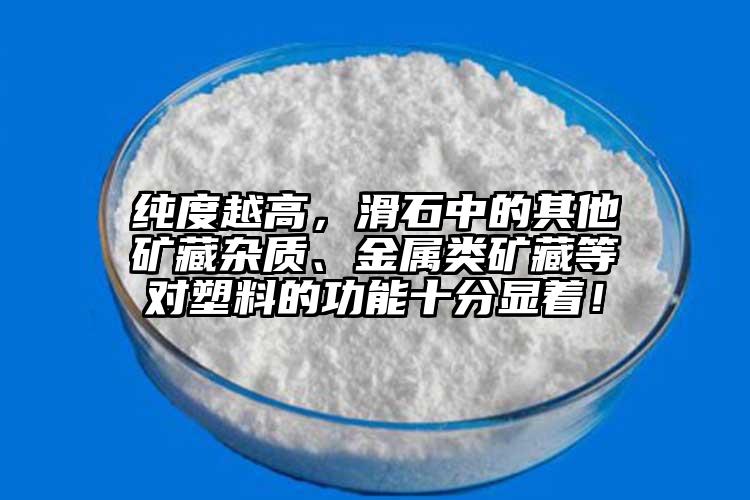 纯度越高，滑石中的其他矿藏杂质、金属类矿藏等对塑料的功能十分显着！